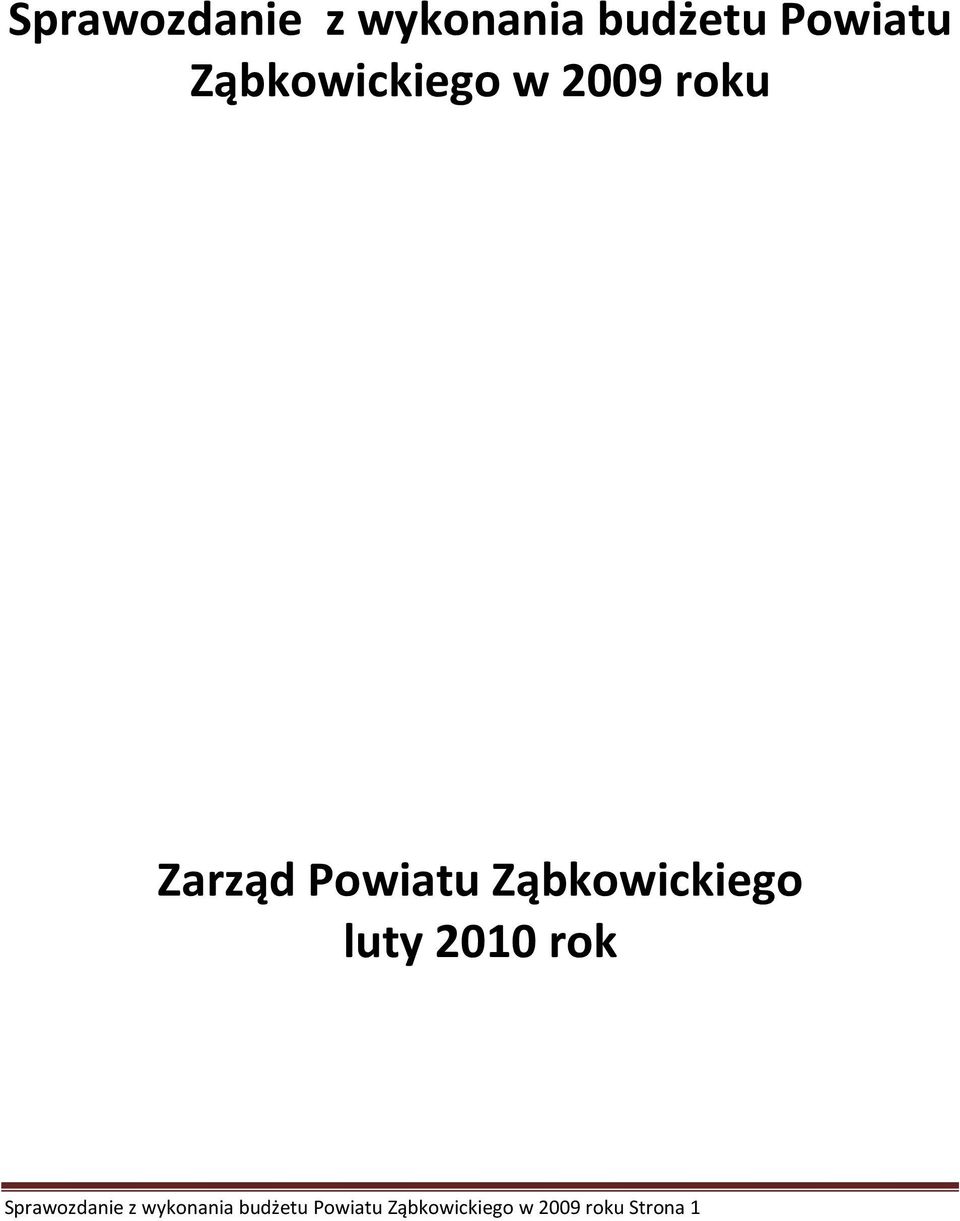 Sprawozdanie z wykonania budżetu Powiatu Ząbkowickiego w 2009 roku

Zarząd Powiatu Ząbkowickiego
luty 2010 rok

Sprawozdanie z wykonania budżetu Powiatu Ząbkowickiego w 2009 roku Strona 1